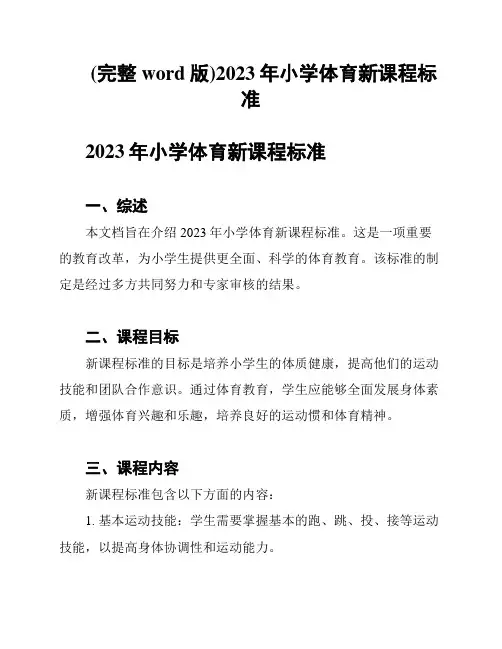 (完整 word 版)2023 年小学体育新课程标准

2023 年小学体育新课程标准

一、综述

本文档旨在介绍 2023 年小学体育新课程标准。这是一项重要的教育改革，为小学生提供更全面、科学的体育教育。该标准的制定是经过多方共同努力和专家审核的结果。

二、课程目标

新课程标准的目标是培养小学生的体质健康，提高他们的运动技能和团队合作意识。通过体育教育，学生应能够全面发展身体素质，增强体育兴趣和乐趣，培养良好的运动惯和体育精神。

三、课程内容

新课程标准包含以下方面的内容：

1. 基本运动技能：学生需要掌握基本的跑、跳、投、接等运动技能，以提高身体协调性和运动能力。